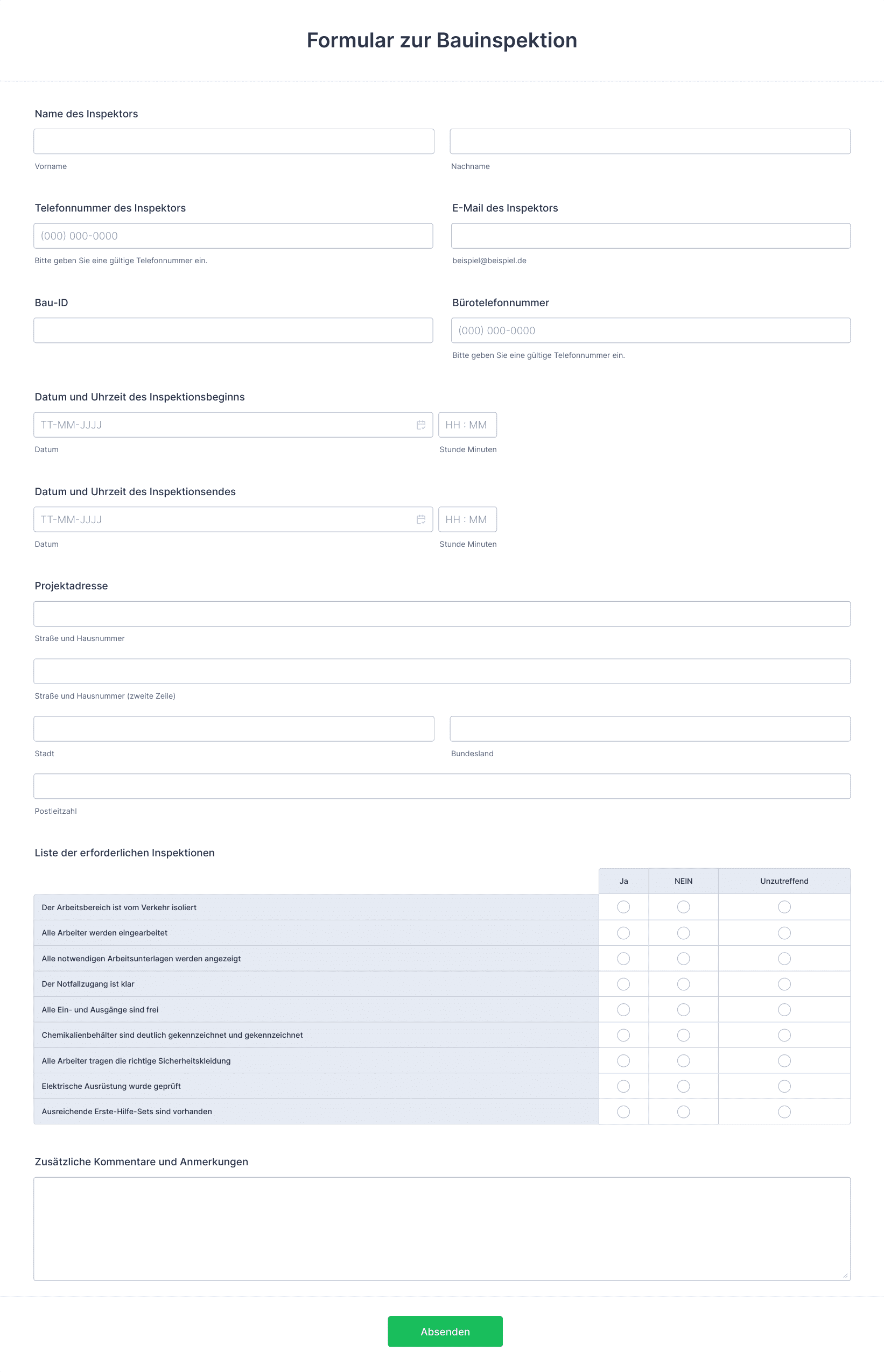 Formular zur Bauinspektion

Name des Inspektors

Vorname

Nachname

Telefonnummer des Inspektors

(000) 000-0000

Bitte geben Sie eine gültige Telefonnummer ein.

E-Mail des Inspektors

beispiel@beispiel.de

Bau-ID

Bürotelefonnummer

(000) 000-0000

Bitte geben Sie eine gültige Telefonnummer ein.

Datum und Uhrzeit des Inspektionsbeginns

TT-MM-JJJJ

HH : MM

Datum

Stunde Minuten

Datum und Uhrzeit des Inspektionsendes

TT-MM-JJJJ

HH : MM

Datum

Stunde Minuten

Projektadresse

Straße und Hausnummer

Straße und Hausnummer (zweite Zeile)

Stadt

Bundesland

Postleitzahl

Liste der erforderlichen Inspektionen

| | Ja | NEIN | Unzutreffend |
|---|---|---|---|
| Der Arbeitsbereich ist vom Verkehr isoliert | | | |
| Alle Arbeiter werden eingearbeitet | | | |
| Alle notwendigen Arbeitsunterlagen werden angezeigt | | | |
| Der Notfallzugang ist klar | | | |
| Alle Ein- und Ausgänge sind frei | | | |
| Chemikalienbehälter sind deutlich gekennzeichnet und gekennzeichnet | | | |
| Alle Arbeiter tragen die richtige Sicherheitskleidung | | | |
| Elektrische Ausrüstung wurde geprüft | | | |
| Ausreichende Erste-Hilfe-Sets sind vorhanden | | | |

Zusätzliche Kommentare und Anmerkungen

Absenden